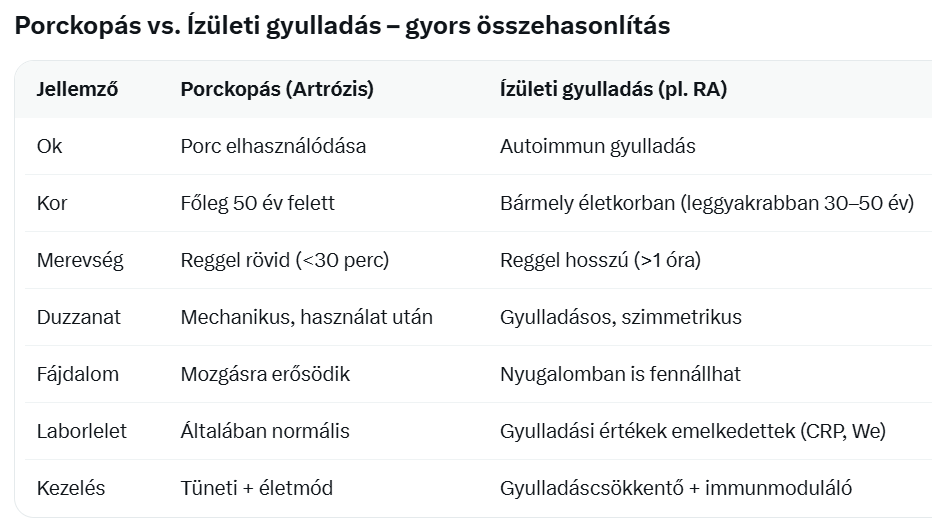 Porckopás vs. Ízületi gyulladás – gyors összehasonlítás

| Jellemző | Porckopás (Artrózis) | Ízületi gyulladás (pl. RA) |
|---|---|---|
| Ok | Porc elhasználódása | Autoimmun gyulladás |
| Kor | Főleg 50 év felett | Bármely életkorban (leggyakrabban 30–50 év) |
| Merevség | Reggel rövid (<30 perc) | Reggel hosszú (>1 óra) |
| Duzzanat | Mechanikus, használat után | Gyulladásos, szimmetrikus |
| Fájdalom | Mozgásra erősödik | Nyugalomban is fennállhat |
| Laborlelet | Általában normális | Gyulladási értékek emelkedettek (CRP, We) |
| Kezelés | Tüneti + életmód | Gyulladáscsökkentő + immunmoduláló |